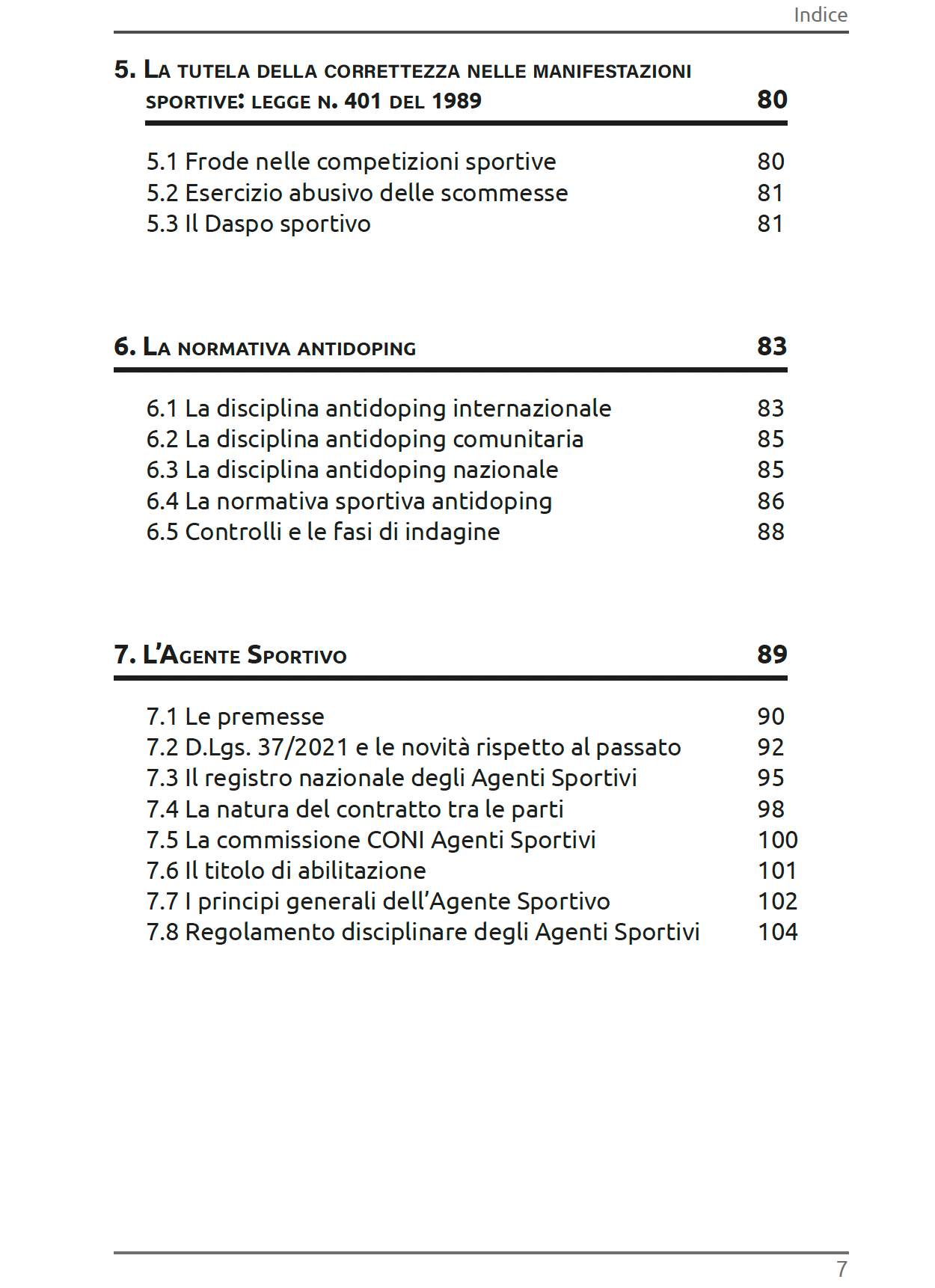 Indice

5. La tutela della correttezza nelle manifestazioni sportive: legge n. 401 del 1989 80

5.1 Frode nelle competizioni sportive 80
5.2 Esercizio abusivo delle scommesse 81
5.3 Il Daspo sportivo 81

6. La normativa antidoping 83

6.1 La disciplina antidoping internazionale 83
6.2 La disciplina antidoping comunitaria 85
6.3 La disciplina antidoping nazionale 85
6.4 La normativa sportiva antidoping 86
6.5 Controlli e le fasi di indagine 88

7. L'Agente Sportivo 89

7.1 Le premesse 90
7.2 D.Lgs. 37/2021 e le novità rispetto al passato 92
7.3 Il registro nazionale degli Agenti Sportivi 95
7.4 La natura del contratto tra le parti 98
7.5 La commissione CONI Agenti Sportivi 100
7.6 Il titolo di abilitazione 101
7.7 I principi generali dell'Agente Sportivo 102
7.8 Regolamento disciplinare degli Agenti Sportivi 104

7